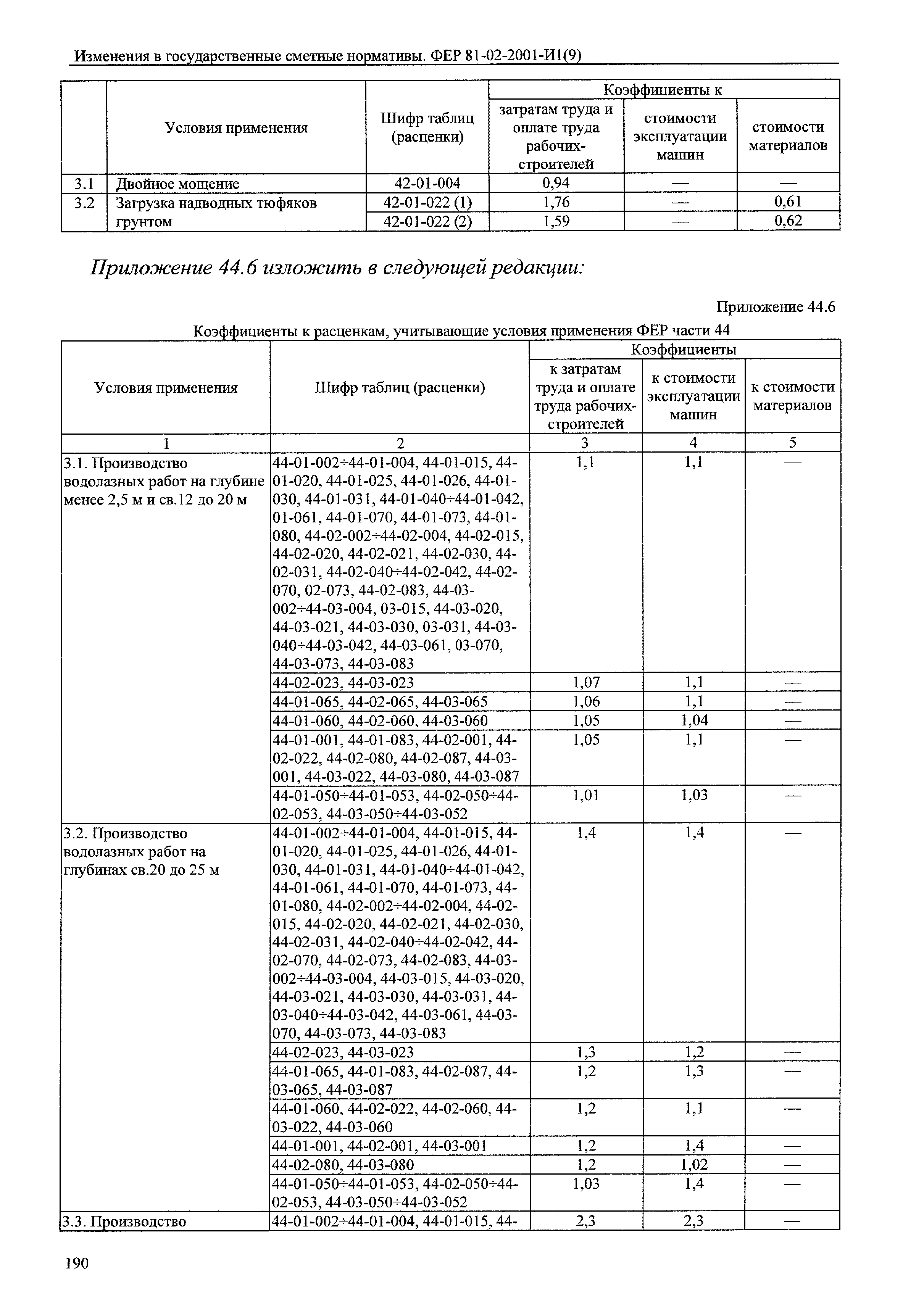 Изменения в государственные сметные нормативы. ФЕР 81-02-2001-И1(9)

| | Условия применения | Шифр таблиц (расценки) | Коэффициенты к затратам труда и оплате труда рабочих-строителей | Коэффициенты к стоимости эксплуатации машин | Коэффициенты к стоимости материалов |
|---|---|---|---|---|---|
| 3.1 | Двойное мощение | 42-01-004 | 0,94 | — | — |
| 3.2 | Загрузка надводных тюфяков грунтом | 42-01-022 (1) | 1,76 | — | 0,61 |
| | | 42-01-022 (2) | 1,59 | — | 0,62 |

Приложение 44.6 изложить в следующей редакции:

Приложение 44.6

Коэффициенты к расценкам, учитывающие условия применения ФЕР части 44

| Условия применения | Шифр таблиц (расценки) | Коэффициенты к затратам труда и оплате труда рабочих-строителей | Коэффициенты к стоимости эксплуатации машин | Коэффициенты к стоимости материалов |
|---|---|---|---|---|
| 1 | 2 | 3 | 4 | 5 |
| 3.1. Производство водолазных работ на глубине менее 2,5 м и св.12 до 20 м | 44-01-002÷44-01-004, 44-01-015, 44-01-020, 44-01-025, 44-01-026, 44-01-030, 44-01-031, 44-01-040÷44-01-042, 01-061, 44-01-070, 44-01-073, 44-01-080, 44-02-002÷44-02-004, 44-02-015, 44-02-020, 44-02-021, 44-02-030, 44-02-031, 44-02-040÷44-02-042, 44-02-070, 02-073, 44-02-083, 44-03-002÷44-03-004, 03-015, 44-03-020, 44-03-021, 44-03-030, 03-031, 44-03-040÷44-03-042, 44-03-061, 03-070, 44-03-073, 44-03-083 | 1,1 | 1,1 | — |
| | 44-02-023, 44-03-023 | 1,07 | 1,1 | — |
| | 44-01-065, 44-02-065, 44-03-065 | 1,06 | 1,1 | — |
| | 44-01-060, 44-02-060, 44-03-060 | 1,05 | 1,04 | — |
| | 44-01-001, 44-01-083, 44-02-001, 44-02-022, 44-02-080, 44-02-087, 44-03-001, 44-03-022, 44-03-080, 44-03-087 | 1,05 | 1,1 | — |
| | 44-01-050÷44-01-053, 44-02-050÷44-02-053, 44-03-050÷44-03-052 | 1,01 | 1,03 | — |
| 3.2. Производство водолазных работ на глубинах св.20 до 25 м | 44-01-002÷44-01-004, 44-01-015, 44-01-020, 44-01-025, 44-01-026, 44-01-030, 44-01-031, 44-01-040÷44-01-042, 44-01-061, 44-01-070, 44-01-073, 44-01-080, 44-02-002÷44-02-004, 44-02-015, 44-02-020, 44-02-021, 44-02-030, 44-02-031, 44-02-040÷44-02-042, 44-02-070, 44-02-073, 44-02-083, 44-03-002÷44-03-004, 44-03-015, 44-03-020, 44-03-021, 44-03-030, 44-03-031, 44-03-040÷44-03-042, 44-03-061, 44-03-070, 44-03-073, 44-03-083 | 1,4 | 1,4 | — |
| | 44-02-023, 44-03-023 | 1,3 | 1,2 | — |
| | 44-01-065, 44-01-083, 44-02-087, 44-03-065, 44-03-087 | 1,2 | 1,3 | — |
| | 44-01-060, 44-02-022, 44-02-060, 44-03-022, 44-03-060 | 1,2 | 1,1 | — |
| | 44-01-001, 44-02-001, 44-03-001 | 1,2 | 1,4 | — |
| | 44-02-080, 44-03-080 | 1,2 | 1,02 | — |
| | 44-01-050÷44-01-053, 44-02-050÷44-02-053, 44-03-050÷44-03-052 | 1,03 | 1,4 | — |
| 3.3. Производство | 44-01-002÷44-01-004, 44-01-015, 44- | 2,3 | 2,3 | — |

190